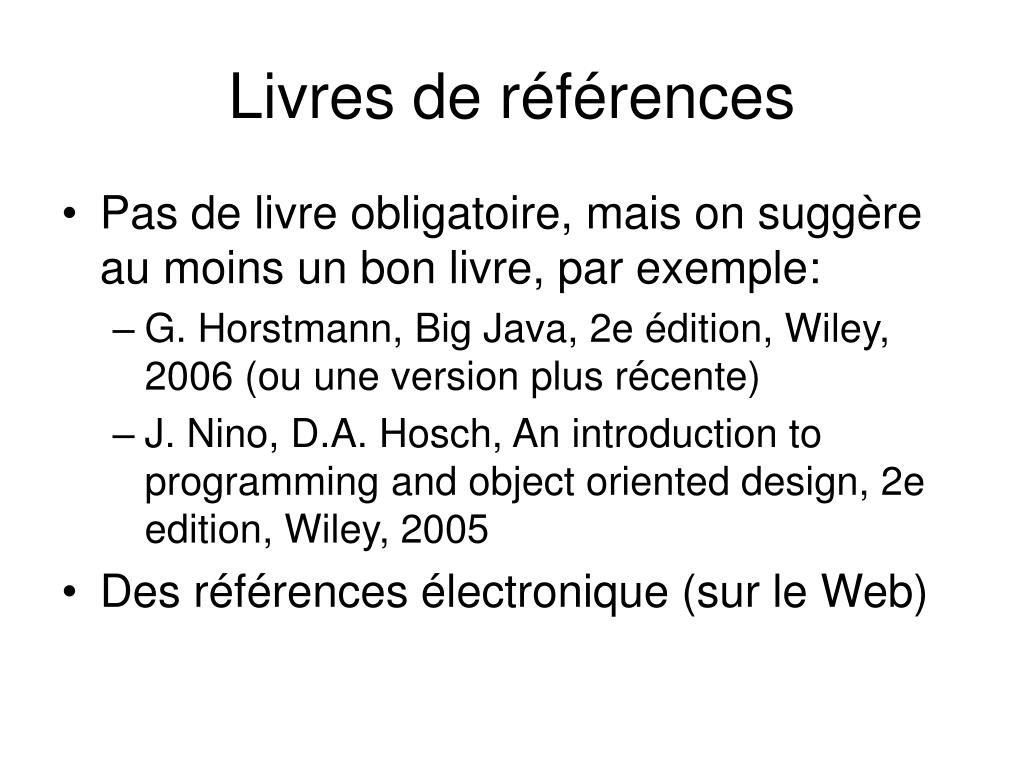 Livres de références

• Pas de livre obligatoire, mais on suggère au moins un bon livre, par exemple:
– G. Horstmann, Big Java, 2e édition, Wiley, 2006 (ou une version plus récente)
– J. Nino, D.A. Hosch, An introduction to programming and object oriented design, 2e edition, Wiley, 2005
• Des références électronique (sur le Web)